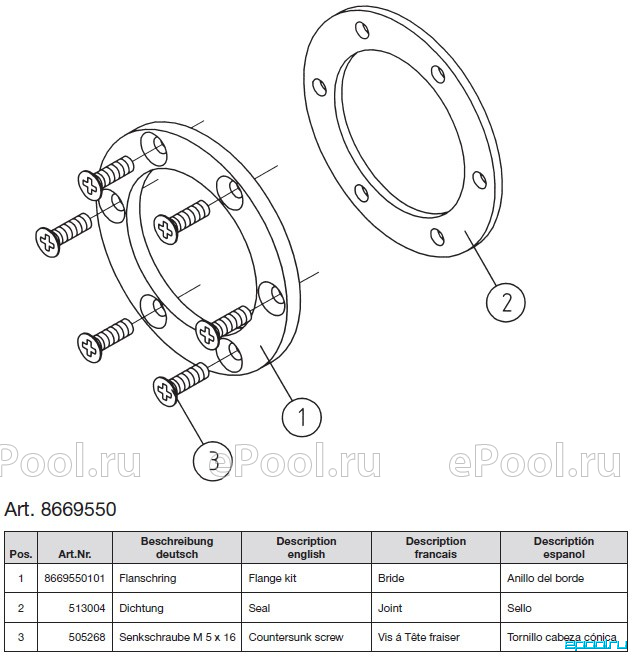 2

1

3

Pool.ru ePool.ru ePool.ru

Art. 8669550

| Pos. | Art.Nr. | Beschreibung deutsch | Description english | Description francais | Descriptión espanol |
|---|---|---|---|---|---|
| 1 | 8669550101 | Flanschring | Flange kit | Bride | Anillo del borde |
| 2 | 513004 | Dichtung | Seal | Joint | Sello |
| 3 | 505268 | Senkschraube M 5 x 16 | Countersunk screw | Vis á Tête fraiser | Tornillo cabeza cónica |

epool.ru